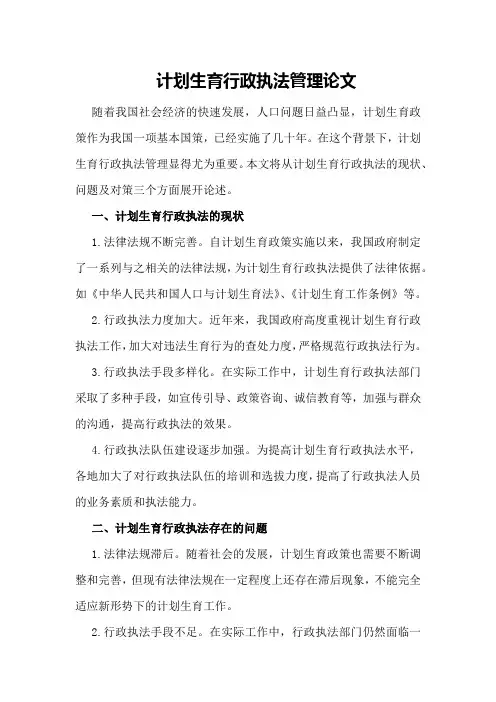 计划生育行政执法管理论文

随着我国社会经济的快速发展，人口问题日益凸显，计划生育政策作为我国一项基本国策，已经实施了几十年。在这个背景下，计划生育行政执法管理显得尤为重要。本文将从计划生育行政执法的现状、问题及对策三个方面展开论述。

一、计划生育行政执法的现状

1.法律法规不断完善。自计划生育政策实施以来，我国政府制定了一系列与之相关的法律法规，为计划生育行政执法提供了法律依据。如《中华人民共和国人口与计划生育法》、《计划生育工作条例》等。

2.行政执法力度加大。近年来，我国政府高度重视计划生育行政执法工作，加大对违法生育行为的查处力度，严格规范行政执法行为。

3.行政执法手段多样化。在实际工作中，计划生育行政执法部门采取了多种手段，如宣传引导、政策咨询、诚信教育等，加强与群众的沟通，提高行政执法的效果。

4.行政执法队伍建设逐步加强。为提高计划生育行政执法水平，各地加大了对行政执法队伍的培训和选拔力度，提高了行政执法人员的业务素质和执法能力。

二、计划生育行政执法存在的问题

1.法律法规滞后。随着社会的发展，计划生育政策也需要不断调整和完善，但现有法律法规在一定程度上还存在滞后现象，不能完全适应新形势下的计划生育工作。

2.行政执法手段不足。在实际工作中，行政执法部门仍然面临一